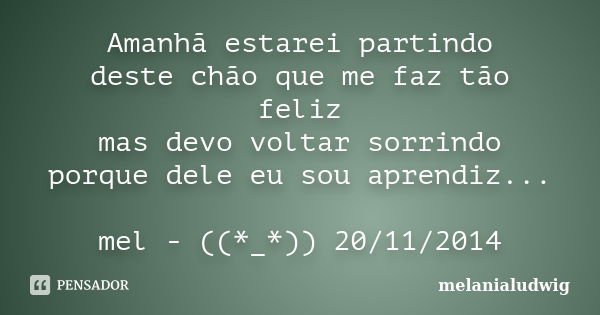 Amanhã estarei partindo
deste chão que me faz tão feliz
mas devo voltar sorrindo
porque dele eu sou aprendiz...

mel - ((*_*)) 20/11/2014

PENSADOR

melanialudwig